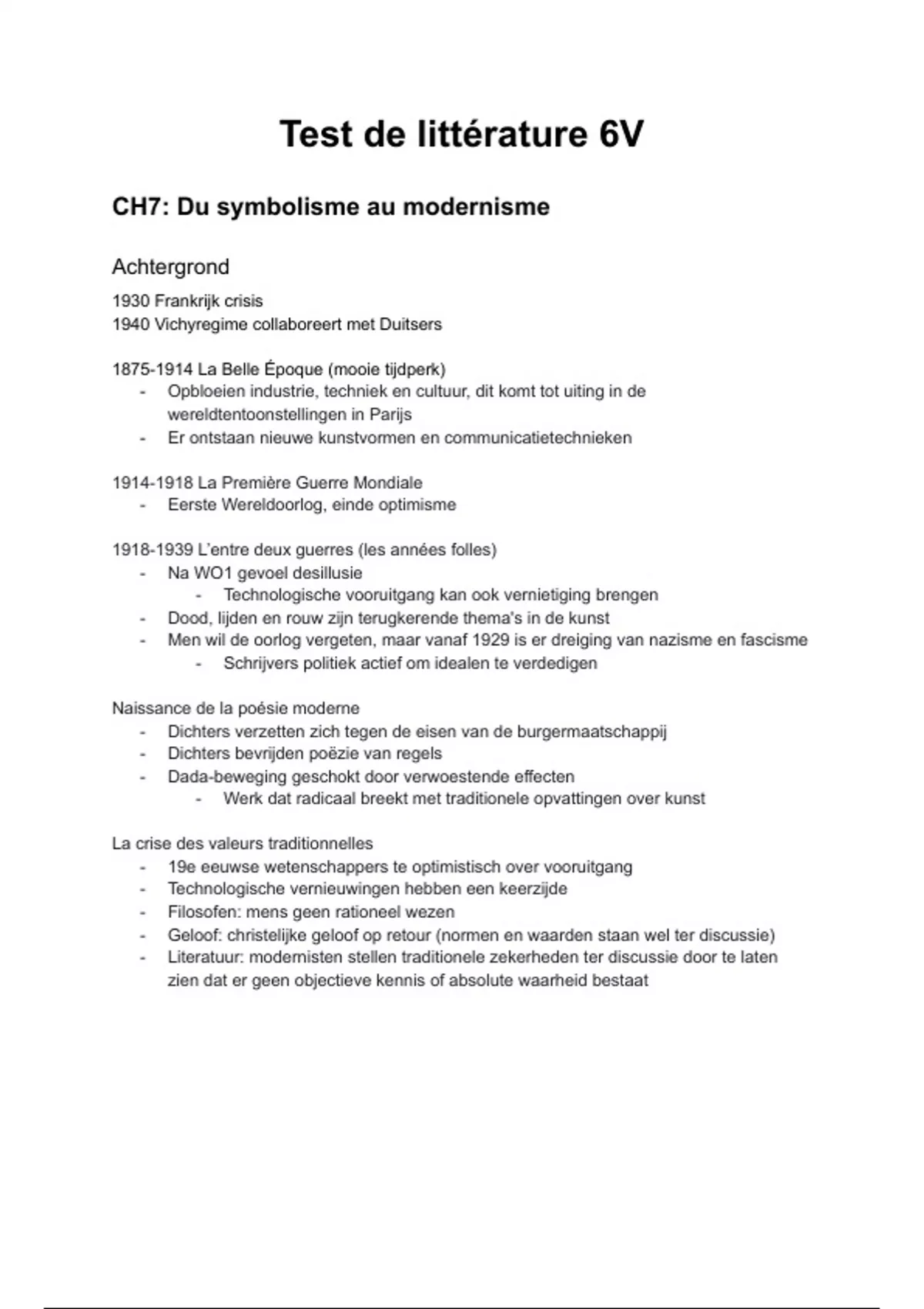 Test de littérature 6V

CH7: Du symbolisme au modernisme

Achtergrond

1930 Frankrijk crisis
1940 Vichyregime collaboreert met Duitsers

1875-1914 La Belle Époque (mooie tijdperk)
- Opbloeien industrie, techniek en cultuur, dit komt tot uiting in de wereldtentoonstellingen in Parijs
- Er ontstaan nieuwe kunstvormen en communicatietechnieken

1914-1918 La Première Guerre Mondiale
- Eerste Wereldoorlog, einde optimisme

1918-1939 L'entre deux guerres (les années folles)
- Na WO1 gevoel desillusie
  - Technologische vooruitgang kan ook vernietiging brengen
- Dood, lijden en rouw zijn terugkerende thema's in de kunst
- Men wil de oorlog vergeten, maar vanaf 1929 is er dreiging van nazisme en fascisme
  - Schrijvers politiek actief om idealen te verdedigen

Naissance de la poésie moderne
- Dichters verzetten zich tegen de eisen van de burgermaatschappij
- Dichters bevrijden poëzie van regels
- Dada-beweging geschokt door verwoestende effecten
  - Werk dat radicaal breekt met traditionele opvattingen over kunst

La crise des valeurs traditionnelles
- 19e eeuwse wetenschappers te optimistisch over vooruitgang
- Technologische vernieuwingen hebben een keerzijde
- Filosofen: mens geen rationeel wezen
- Geloof: christelijke geloof op retour (normen en waarden staan wel ter discussie)
- Literatuur: modernisten stellen traditionele zekerheden ter discussie door te laten zien dat er geen objectieve kennis of absolute waarheid bestaat